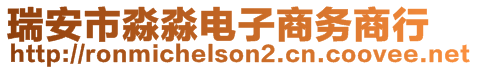 瑞安市淼淼电子商务商行
http://ronmichelson2.cn.coovee.net